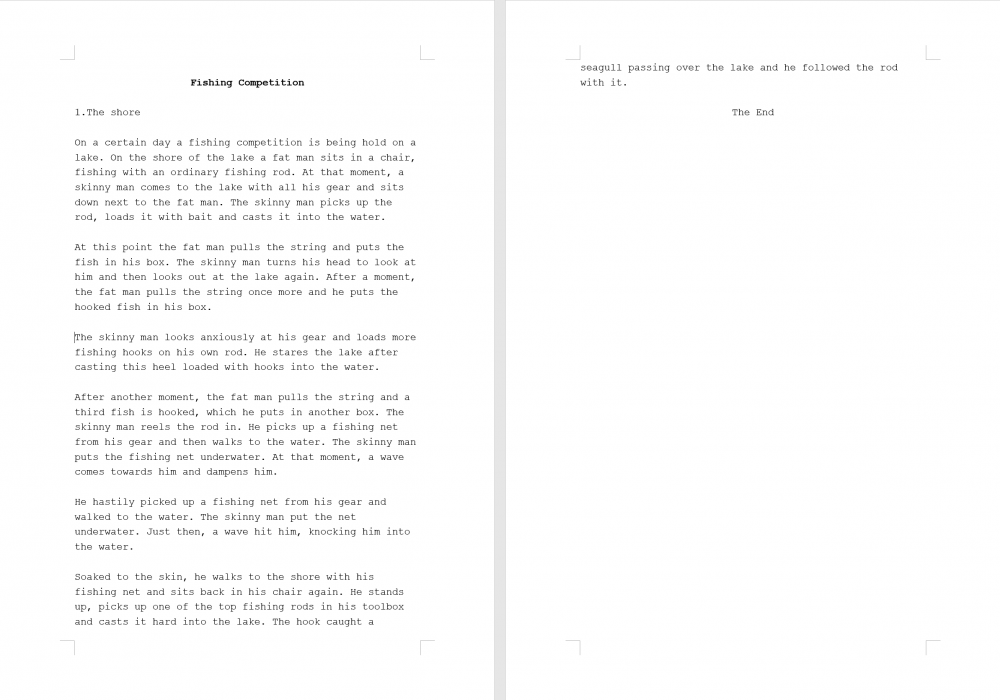 Fishing Competition

1.The shore

On a certain day a fishing competition is being hold on a lake. On the shore of the lake a fat man sits in a chair, fishing with an ordinary fishing rod. At that moment, a skinny man comes to the lake with all his gear and sits down next to the fat man. The skinny man picks up the rod, loads it with bait and casts it into the water.

At this point the fat man pulls the string and puts the fish in his box. The skinny man turns his head to look at him and then looks out at the lake again. After a moment, the fat man pulls the string once more and he puts the hooked fish in his box.

The skinny man looks anxiously at his gear and loads more fishing hooks on his own rod. He stares the lake after casting this heel loaded with hooks into the water.

After another moment, the fat man pulls the string and a third fish is hooked, which he puts in another box. The skinny man reels the rod in. He picks up a fishing net from his gear and then walks to the water. The skinny man puts the fishing net underwater. At that moment, a wave comes towards him and dampens him.

He hastily picked up a fishing net from his gear and walked to the water. The skinny man put the net underwater. Just then, a wave hit him, knocking him into the water.

Soaked to the skin, he walks to the shore with his fishing net and sits back in his chair again. He stands up, picks up one of the top fishing rods in his toolbox and casts it hard into the lake. The hook caught a seagull passing over the lake and he followed the rod with it.

The End